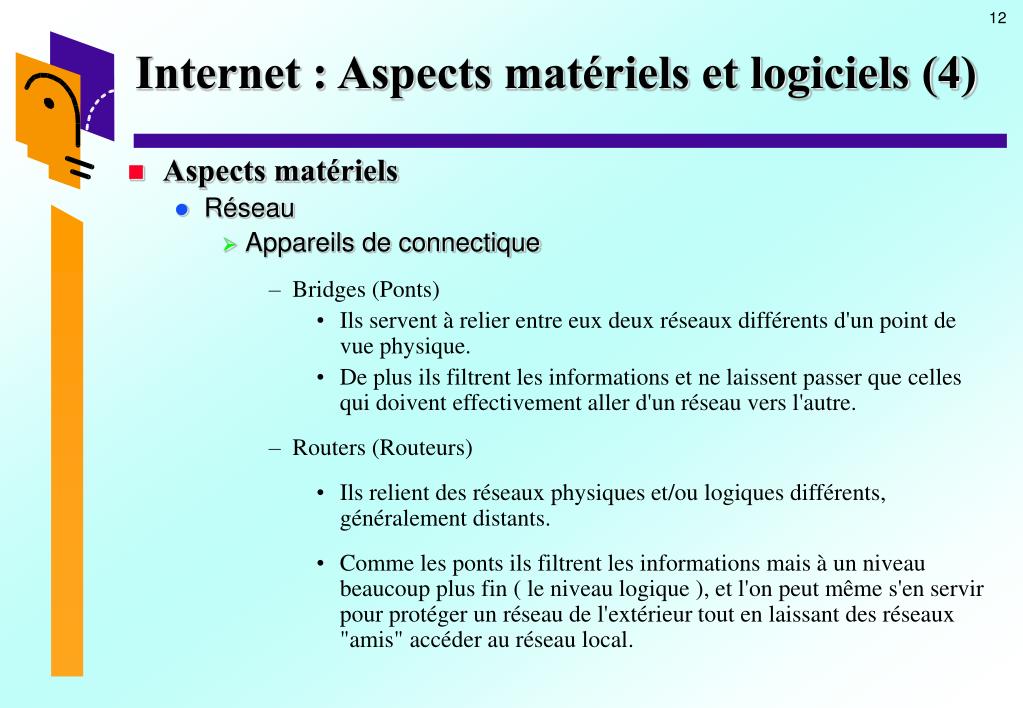 12

Internet : Aspects matériels et logiciels (4)

Aspects matériels

Réseau

Appareils de connectique

– Bridges (Ponts)

• Ils servent à relier entre eux deux réseaux différents d'un point de vue physique.

• De plus ils filtrent les informations et ne laissent passer que celles qui doivent effectivement aller d'un réseau vers l'autre.

– Routers (Routeurs)

• Ils relient des réseaux physiques et/ou logiques différents, généralement distants.

• Comme les ponts ils filtrent les informations mais à un niveau beaucoup plus fin ( le niveau logique ), et l'on peut même s'en servir pour protéger un réseau de l'extérieur tout en laissant des réseaux "amis" accéder au réseau local.